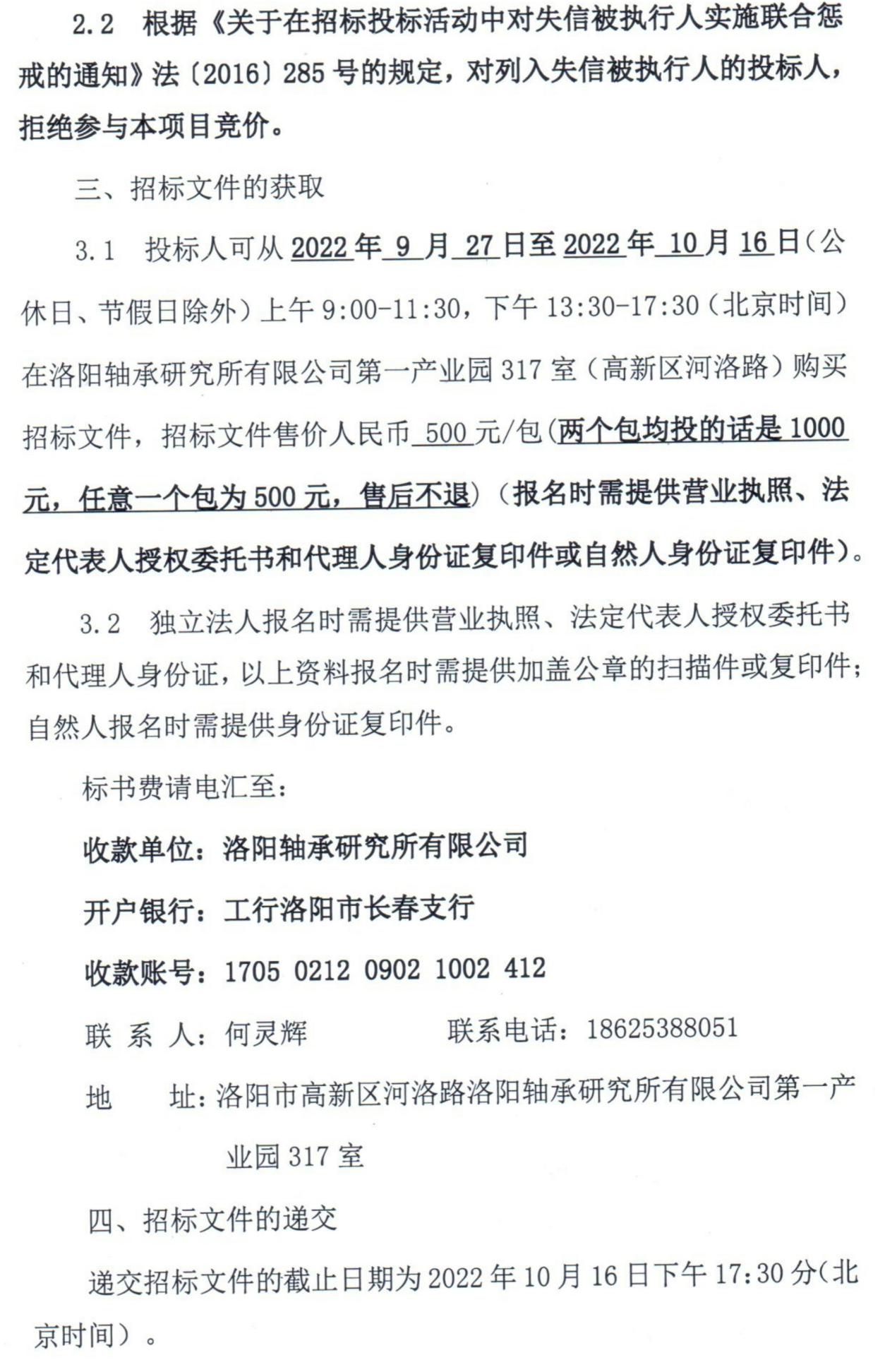 2.2 根据《关于在招标投标活动中对失信被执行人实施联合惩戒的通知》法〔2016〕285 号的规定，对列入失信被执行人的投标人，拒绝参与本项目竞价。

三、招标文件的获取

3.1 投标人可从 2022 年 9 月 27 日至 2022 年 10 月 16 日（公休日、节假日除外）上午 9:00-11:30，下午 13:30-17:30（北京时间）在洛阳轴承研究所有限公司第一产业园 317 室（高新区河洛路）购买招标文件，招标文件售价人民币 500 元/包（两个包均投的话是 1000 元，任意一个包为 500 元，售后不退）（报名时需提供营业执照、法定代表人授权委托书和代理人身份证复印件或自然人身份证复印件）。

3.2 独立法人报名时需提供营业执照、法定代表人授权委托书和代理人身份证，以上资料报名时需提供加盖公章的扫描件或复印件；自然人报名时需提供身份证复印件。

标书费请电汇至：

收款单位：洛阳轴承研究所有限公司

开户银行：工行洛阳市长春支行

收款账号：1705 0212 0902 1002 412

联 系 人：何灵辉 联系电话：18625388051

地 址：洛阳市高新区河洛路洛阳轴承研究所有限公司第一产业园 317 室

四、招标文件的递交

递交招标文件的截止日期为 2022 年 10 月 16 日下午 17:30 分（北京时间）。